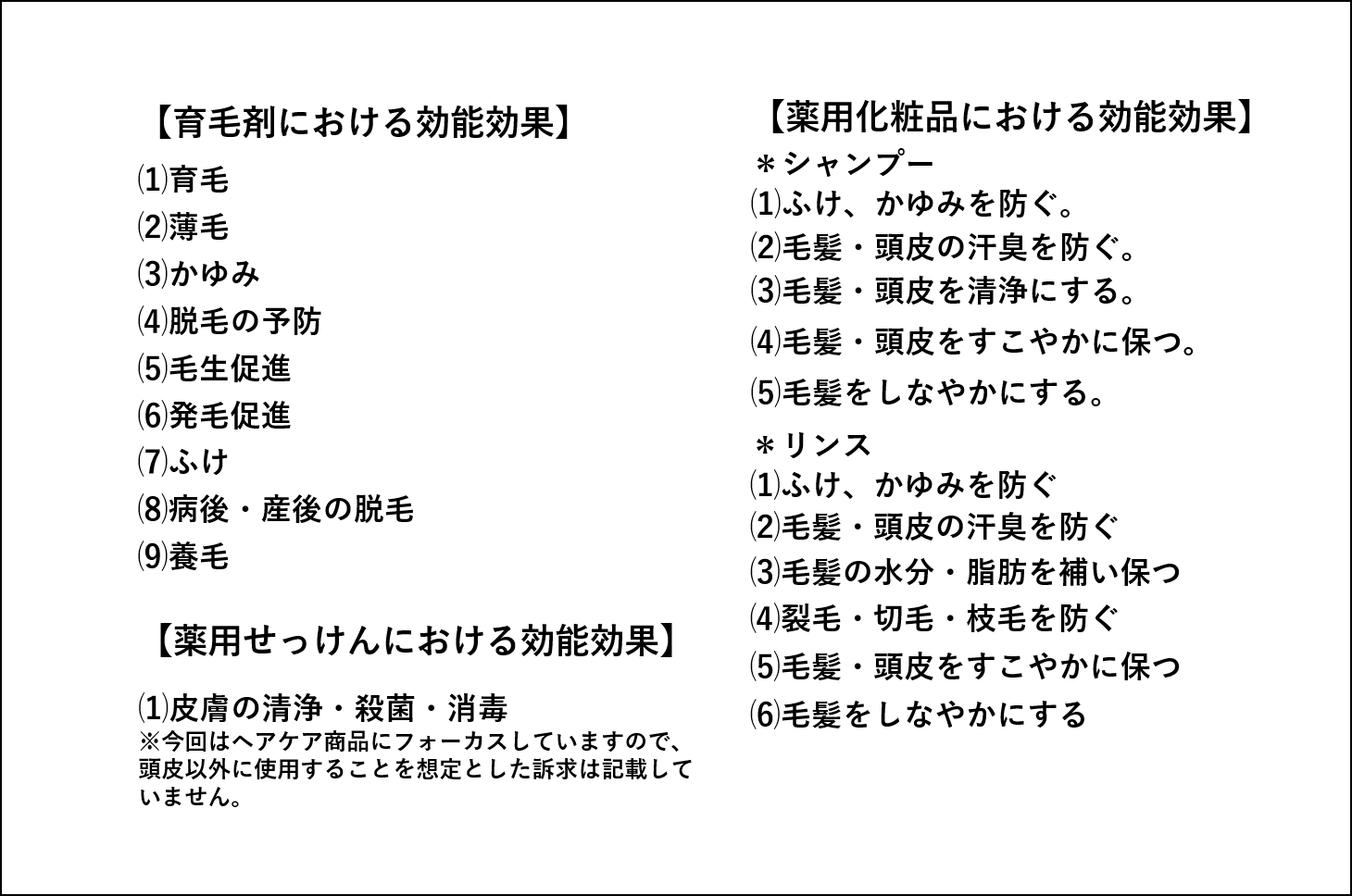 【育毛剤における効能効果】

⑴育毛
⑵薄毛
⑶かゆみ
⑷脱毛の予防
⑸毛生促進
⑹発毛促進
⑺ふけ
⑻病後・産後の脱毛
⑼養毛

【薬用せっけんにおける効能効果】

⑴皮膚の清浄・殺菌・消毒
※今回はヘアケア商品にフォーカスしていますので、頭皮以外に使用することを想定とした訴求は記載していません。

【薬用化粧品における効能効果】
＊シャンプー
⑴ふけ、かゆみを防ぐ。
⑵毛髪・頭皮の汗臭を防ぐ。
⑶毛髪・頭皮を清浄にする。
⑷毛髪・頭皮をすこやかに保つ。
⑸毛髪をしなやかにする。

＊リンス
⑴ふけ、かゆみを防ぐ
⑵毛髪・頭皮の汗臭を防ぐ
⑶毛髪の水分・脂肪を補い保つ
⑷裂毛・切毛・枝毛を防ぐ
⑸毛髪・頭皮をすこやかに保つ
⑹毛髪をしなやかにする